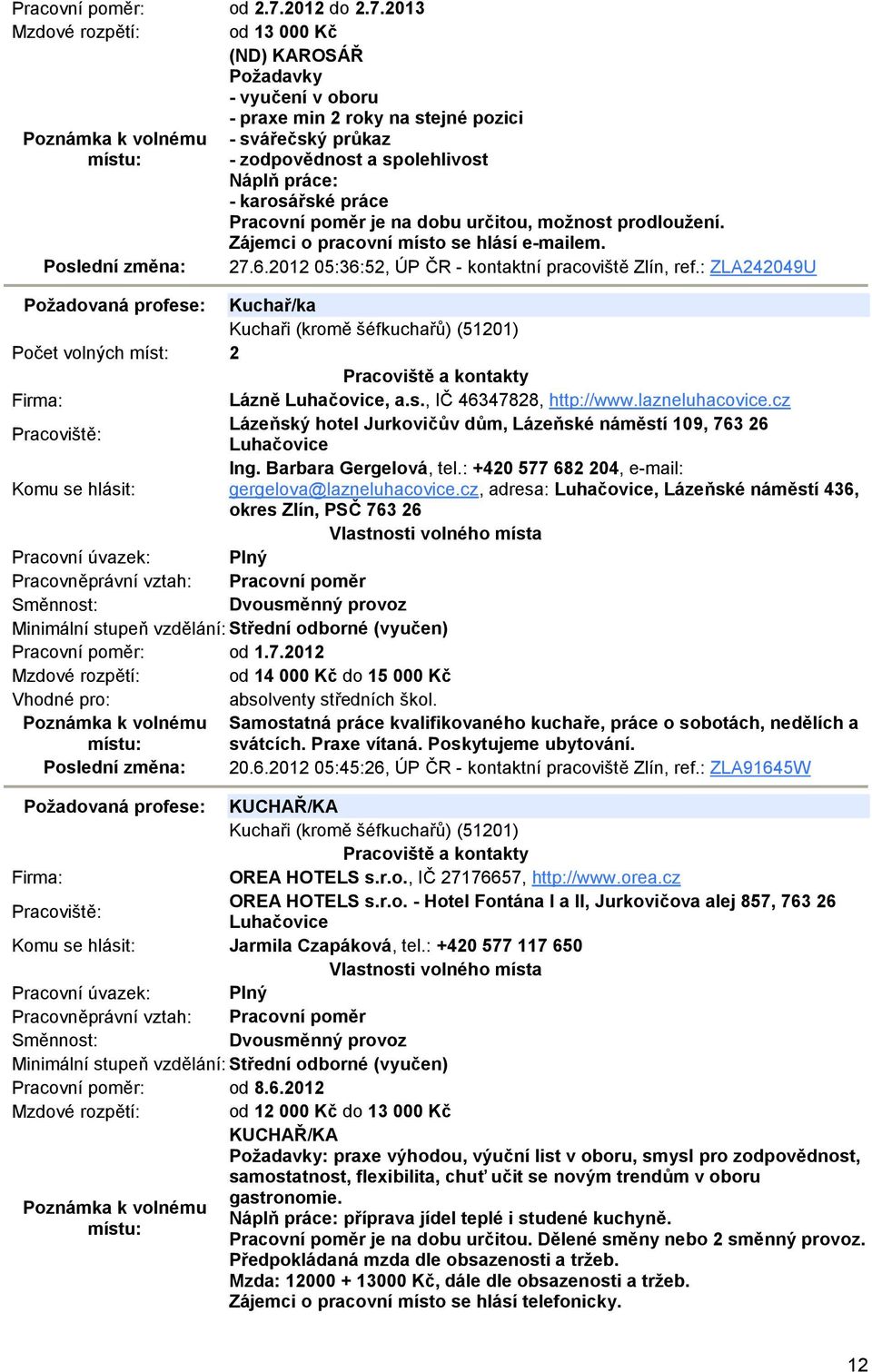 Pracovní poměr: od 2.7.2012 do 2.7.2013
Mzdové rozpětí: od 13 000 Kč

Poznámka k volnému místu: (ND) KAROSÁŘ
Požadavky
- vyučení v oboru
- praxe min 2 roky na stejné pozici
- svářečský průkaz
- zodpovědnost a spolehlivost
Náplň práce:
- karosářské práce
Pracovní poměr je na dobu určitou, možnost prodloužení.
Zájemci o pracovní místo se hlásí e-mailem.

Poslední změna: 27.6.2012 05:36:52, ÚP ČR - kontaktní pracoviště Zlín, ref.: ZLA242049U

Požadovaná profese: Kuchař/ka
Kuchaři (kromě šéfkuchařů) (51201)
Počet volných míst: 2

Pracoviště a kontakty

Firma: Lázně Luhačovice, a.s., IČ 46347828, http://www.lazneluhacovice.cz
Pracoviště: Lázeňský hotel Jurkovičův dům, Lázeňské náměstí 109, 763 26 Luhačovice
Komu se hlásit: Ing. Barbara Gergelová, tel.: +420 577 682 204, e-mail: gergelova@lazneluhacovice.cz, adresa: Luhačovice, Lázeňské náměstí 436, okres Zlín, PSČ 763 26

Vlastnosti volného místa

Pracovní úvazek: Plný
Pracovněprávní vztah: Pracovní poměr
Směnnost: Dvousměnný provoz
Minimální stupeň vzdělání: Střední odborné (vyučen)
Pracovní poměr: od 1.7.2012
Mzdové rozpětí: od 14 000 Kč do 15 000 Kč
Vhodné pro: absolventy středních škol.
Poznámka k volnému místu: Samostatná práce kvalifikovaného kuchaře, práce o sobotách, nedělích a svátcích. Praxe vítaná. Poskytujeme ubytování.
Poslední změna: 20.6.2012 05:45:26, ÚP ČR - kontaktní pracoviště Zlín, ref.: ZLA91645W

Požadovaná profese: KUCHAŘ/KA
Kuchaři (kromě šéfkuchařů) (51201)

Pracoviště a kontakty

Firma: OREA HOTELS s.r.o., IČ 27176657, http://www.orea.cz
Pracoviště: OREA HOTELS s.r.o. - Hotel Fontána I a II, Jurkovičova alej 857, 763 26 Luhačovice
Komu se hlásit: Jarmila Czapáková, tel.: +420 577 117 650

Vlastnosti volného místa

Pracovní úvazek: Plný
Pracovněprávní vztah: Pracovní poměr
Směnnost: Dvousměnný provoz
Minimální stupeň vzdělání: Střední odborné (vyučen)
Pracovní poměr: od 8.6.2012
Mzdové rozpětí: od 12 000 Kč do 13 000 Kč

Poznámka k volnému místu: KUCHAŘ/KA
Požadavky: praxe výhodou, výuční list v oboru, smysl pro zodpovědnost, samostatnost, flexibilita, chuť učit se novým trendům v oboru gastronomie.
Náplň práce: příprava jídel teplé i studené kuchyně.
Pracovní poměr je na dobu určitou. Dělené směny nebo 2 směnný provoz.
Předpokládaná mzda dle obsazenosti a tržeb.
Mzda: 12000 + 13000 Kč, dále dle obsazenosti a tržeb.
Zájemci o pracovní místo se hlásí telefonicky.

12